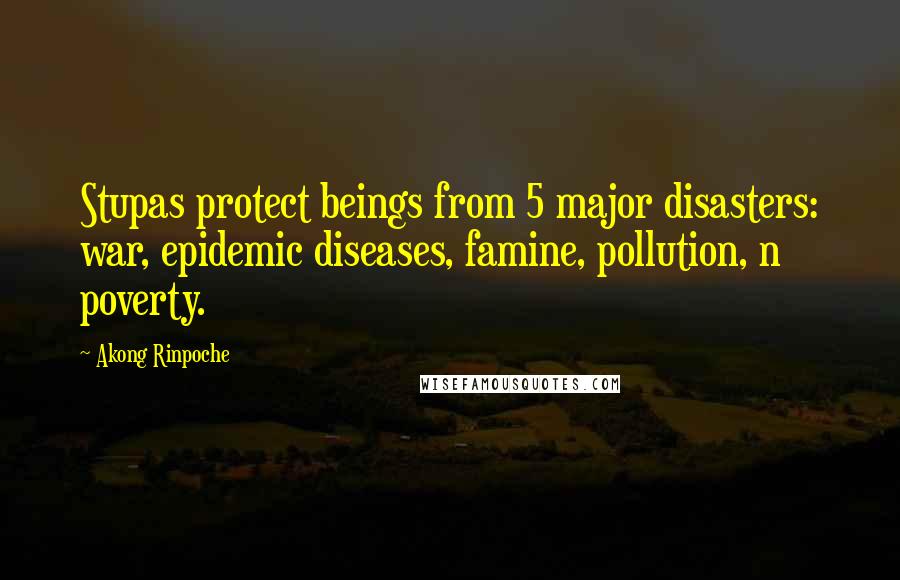 Stupas protect beings from 5 major disasters: war, epidemic diseases, famine, pollution, n poverty.

~ Akong Rinpoche

WISEFAMOUSQUOTES.COM